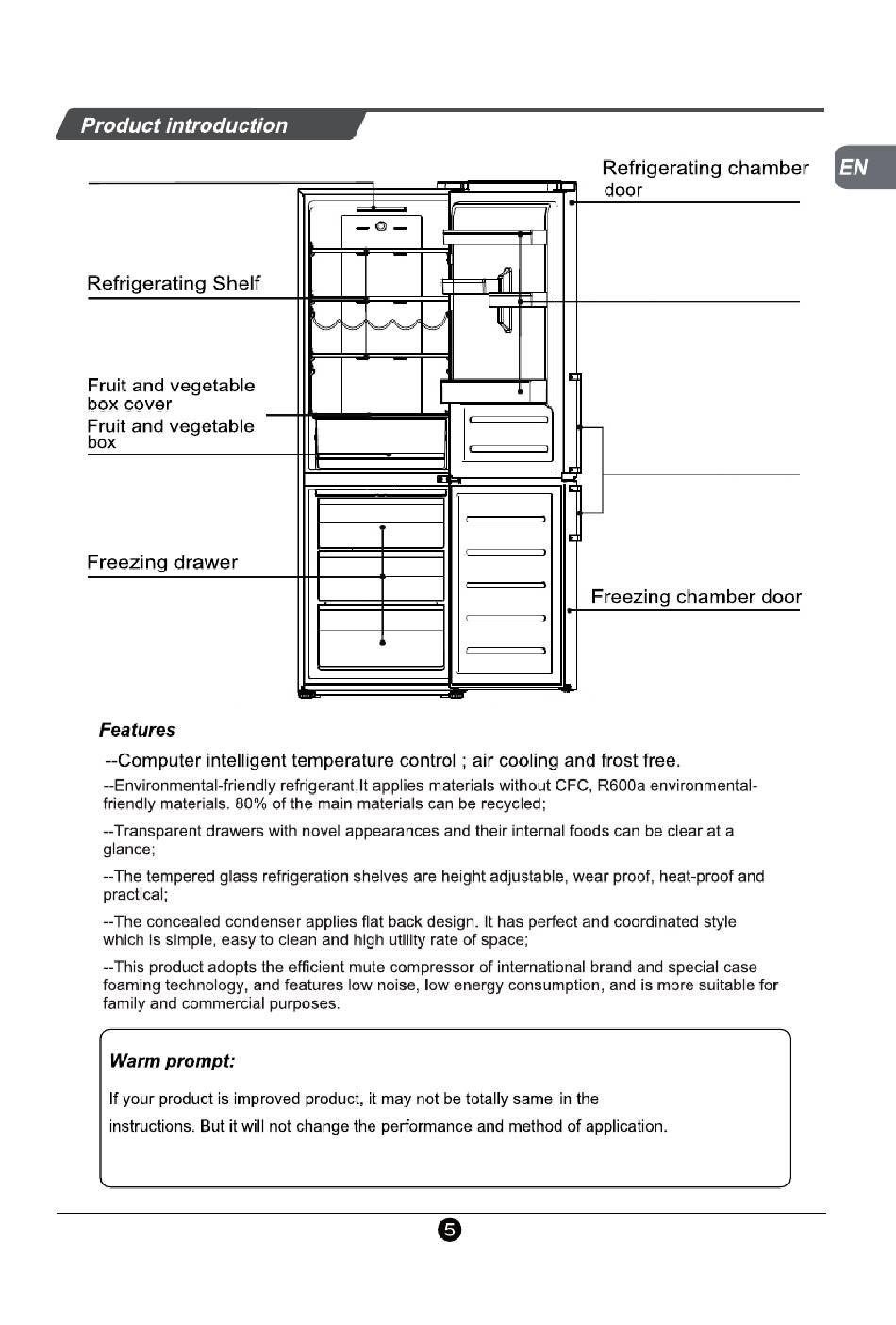 Product introduction

EN

Refrigerating chamber door

Refrigerating Shelf

Fruit and vegetable box cover

Fruit and vegetable box

Freezing drawer

Freezing chamber door

Features

--Computer intelligent temperature control ; air cooling and frost free.

--Environmental-friendly refrigerant,It applies materials without CFC, R600a environmental-friendly materials. 80% of the main materials can be recycled;

--Transparent drawers with novel appearances and their internal foods can be clear at a glance;

--The tempered glass refrigeration shelves are height adjustable, wear proof, heat-proof and practical;

--The concealed condenser applies flat back design. It has perfect and coordinated style which is simple, easy to clean and high utility rate of space;

--This product adopts the efficient mute compressor of international brand and special case foaming technology, and features low noise, low energy consumption, and is more suitable for family and commercial purposes.

Warm prompt:

If your product is improved product, it may not be totally same in the instructions. But it will not change the performance and method of application.

5